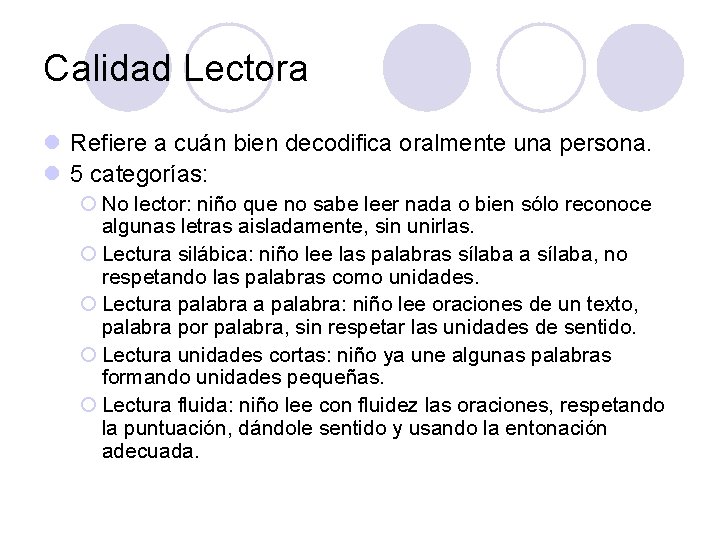 Calidad Lectora

Refiere a cuán bien decodifica oralmente una persona.

5 categorías:

No lector: niño que no sabe leer nada o bien sólo reconoce algunas letras aisladamente, sin unirlas.

Lectura silábica: niño lee las palabras sílaba a sílaba, no respetando las palabras como unidades.

Lectura palabra a palabra: niño lee oraciones de un texto, palabra por palabra, sin respetar las unidades de sentido.

Lectura unidades cortas: niño ya une algunas palabras formando unidades pequeñas.

Lectura fluida: niño lee con fluidez las oraciones, respetando la puntuación, dándole sentido y usando la entonación adecuada.